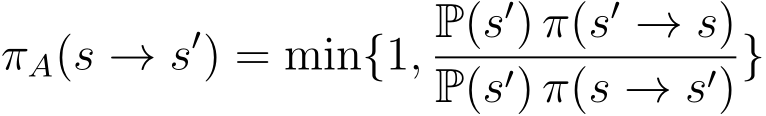 $\pi_A(s \to s') = \min\{1, \frac{\mathbb{P}(s')\,\pi(s' \to s)}{\mathbb{P}(s')\,\pi(s \to s')}\}$